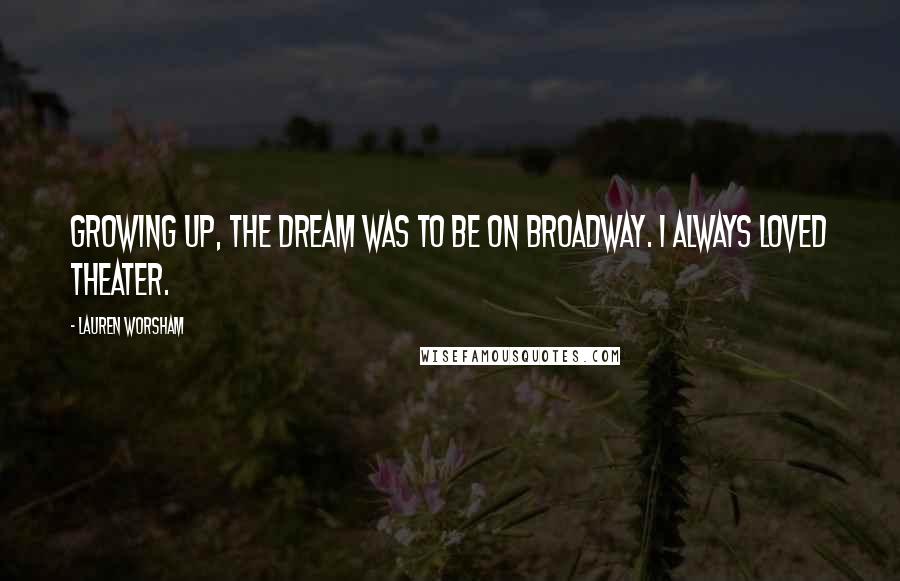 GROWING UP, THE DREAM WAS TO BE ON BROADWAY. I ALWAYS LOVED THEATER.

- LAUREN WORSHAM

WISEFAMOUSQUOTES.COM